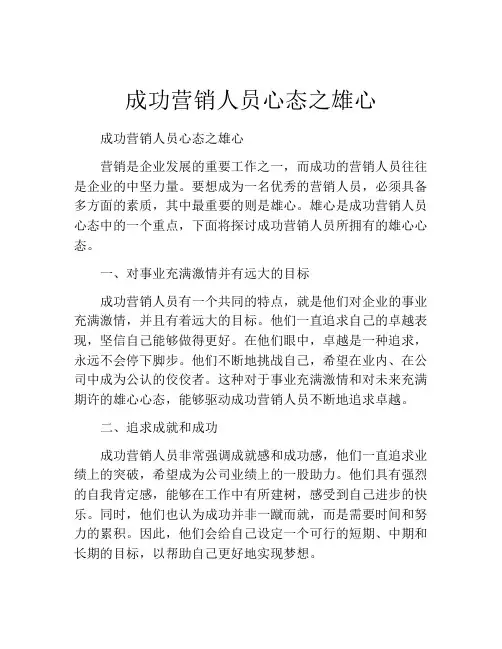 成功营销人员心态之雄心

成功营销人员心态之雄心

营销是企业发展的重要工作之一，而成功的营销人员往往是企业的中坚力量。要想成为一名优秀的营销人员，必须具备多方面的素质，其中最重要的则是雄心。雄心是成功营销人员心态中的一个重点，下面将探讨成功营销人员所拥有的雄心心态。

一、对事业充满激情并有远大的目标

成功营销人员有一个共同的特点，就是他们对企业的事业充满激情，并且有着远大的目标。他们一直追求自己的卓越表现，坚信自己能够做得更好。在他们眼中，卓越是一种追求，永远不会停下脚步。他们不断地挑战自己，希望在业内、在公司中成为公认的佼佼者。这种对于事业充满激情和对未来充满期许的雄心心态，能够驱动成功营销人员不断地追求卓越。

二、追求成就和成功

成功营销人员非常强调成就感和成功感，他们一直追求业绩上的突破，希望成为公司业绩上的一股助力。他们具有强烈的自我肯定感，能够在工作中有所建树，感受到自己进步的快乐。同时，他们也认为成功并非一蹴而就，而是需要时间和努力的累积。因此，他们会给自己设定一个可行的短期、中期和长期的目标，以帮助自己更好地实现梦想。